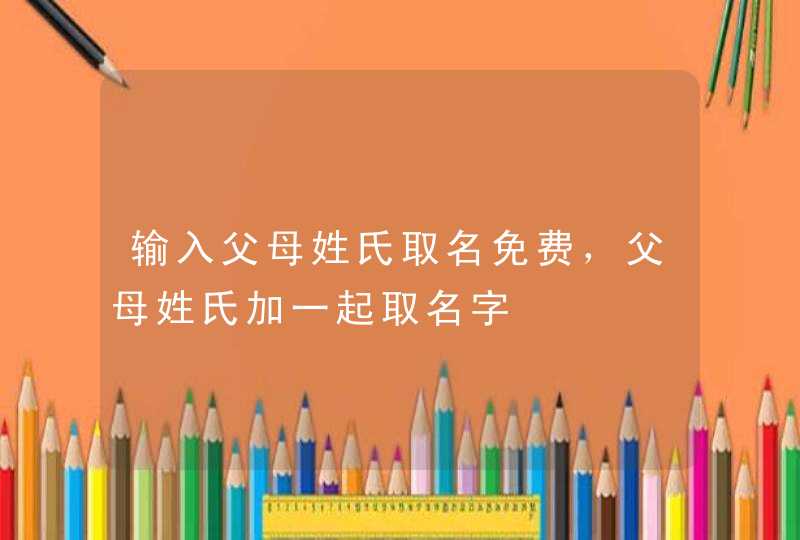 输入父母姓氏取名免费，父母姓氏加一起取名字